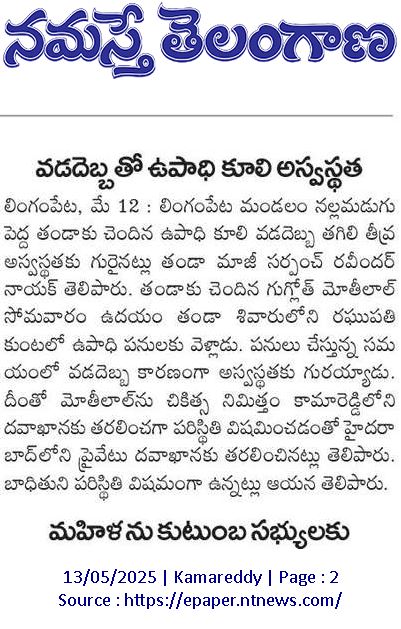 నమస్తే తెలంగాణ

వడదెబ్బతో ఉపాధి కూలి అస్వస్థత

లింగంపేట, మే 12 : లింగంపేట మండలం నల్లమడుగు పెద్ద తండాకు చెందిన ఉపాధి కూలి వడదెబ్బ తగిలి తీవ్ర అస్వస్థతకు గురైనట్లు తండా మాజీ సర్పంచ్ రవీందర్ నాయక్ తెలిపారు. తండాకు చెందిన గుగ్లోత్ మోతీలాల్ సోమవారం ఉదయం తండా శివారులోని రఘుపతి కుంటలో ఉపాధి పనులకు వెళ్లాడు. పనులు చేస్తున్న సమయంలో వడదెబ్బ కారణంగా అస్వస్థతకు గురయ్యాడు. దీంతో మోతీలాల్‌ను చికిత్స నిమిత్తం కామారెడ్డిలోని దవాఖానకు తరలించగా పరిస్థితి విషమించడంతో హైదరాబాద్‌లోని ప్రైవేటు దవాఖానకు తరలించినట్లు తెలిపారు. బాధితుని పరిస్థితి విషమంగా ఉన్నట్లు ఆయన తెలిపారు.

మహిళను కుటుంబ సభ్యులకు

13/05/2025 | Kamareddy | Page : 2
Source : https://epaper.ntnews.com/